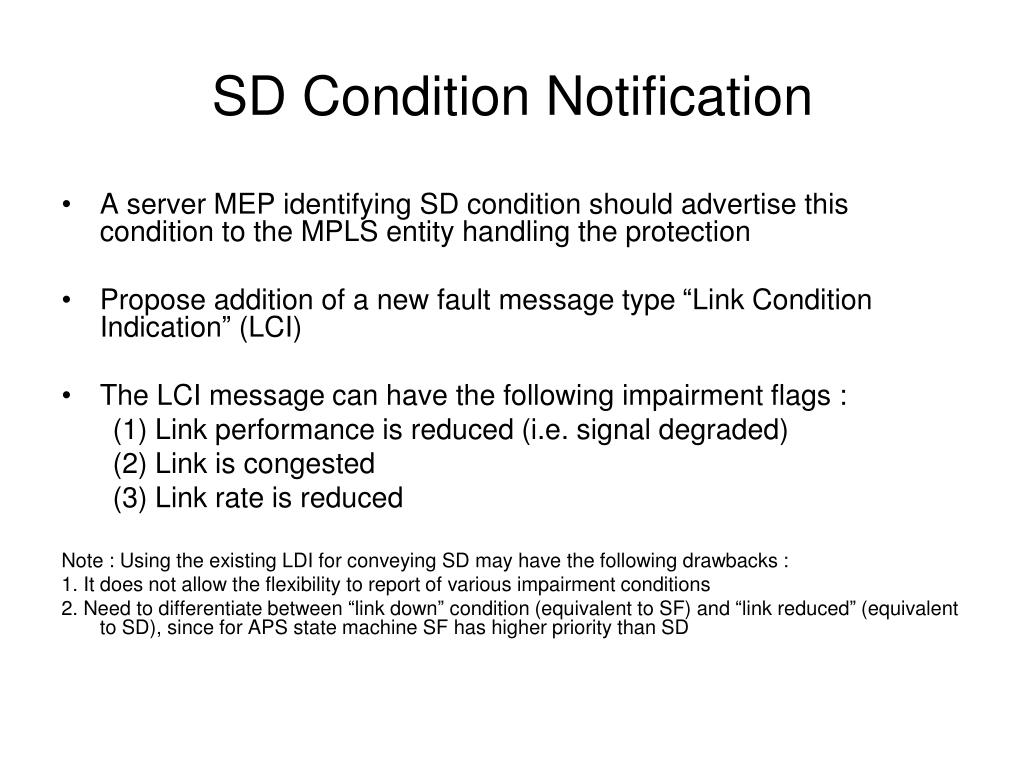 SD Condition Notification

• A server MEP identifying SD condition should advertise this condition to the MPLS entity handling the protection

• Propose addition of a new fault message type “Link Condition Indication” (LCI)

• The LCI message can have the following impairment flags :
(1) Link performance is reduced (i.e. signal degraded)
(2) Link is congested
(3) Link rate is reduced

Note : Using the existing LDI for conveying SD may have the following drawbacks :
1. It does not allow the flexibility to report of various impairment conditions
2. Need to differentiate between “link down” condition (equivalent to SF) and “link reduced” (equivalent to SD), since for APS state machine SF has higher priority than SD